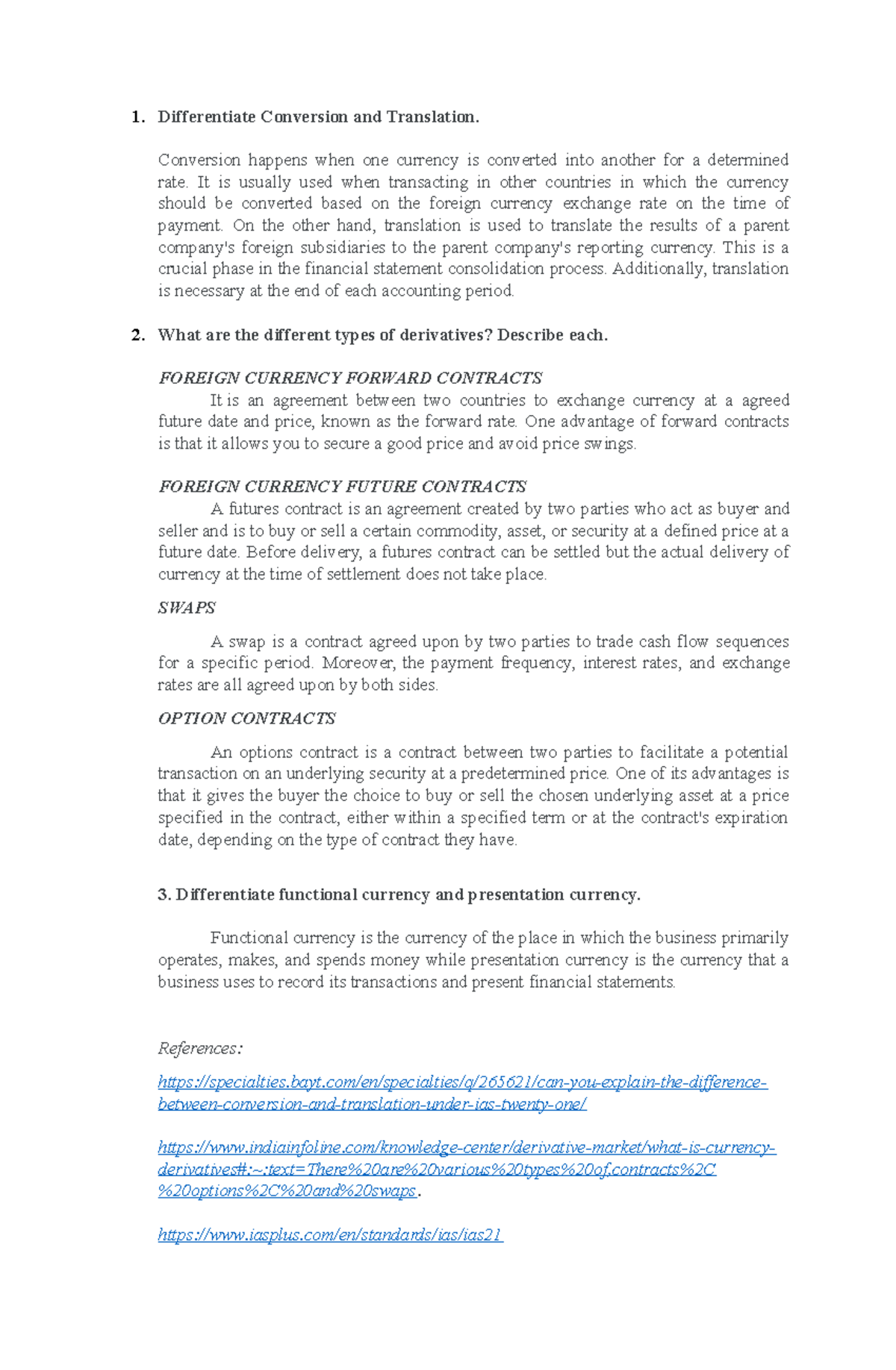 1. Differentiate Conversion and Translation.

Conversion happens when one currency is converted into another for a determined rate. It is usually used when transacting in other countries in which the currency should be converted based on the foreign currency exchange rate on the time of payment. On the other hand, translation is used to translate the results of a parent company's foreign subsidiaries to the parent company's reporting currency. This is a crucial phase in the financial statement consolidation process. Additionally, translation is necessary at the end of each accounting period.

2. What are the different types of derivatives? Describe each.

FOREIGN CURRENCY FORWARD CONTRACTS

It is an agreement between two countries to exchange currency at a agreed future date and price, known as the forward rate. One advantage of forward contracts is that it allows you to secure a good price and avoid price swings.

FOREIGN CURRENCY FUTURE CONTRACTS

A futures contract is an agreement created by two parties who act as buyer and seller and is to buy or sell a certain commodity, asset, or security at a defined price at a future date. Before delivery, a futures contract can be settled but the actual delivery of currency at the time of settlement does not take place.

SWAPS

A swap is a contract agreed upon by two parties to trade cash flow sequences for a specific period. Moreover, the payment frequency, interest rates, and exchange rates are all agreed upon by both sides.

OPTION CONTRACTS

An options contract is a contract between two parties to facilitate a potential transaction on an underlying security at a predetermined price. One of its advantages is that it gives the buyer the choice to buy or sell the chosen underlying asset at a price specified in the contract, either within a specified term or at the contract's expiration date, depending on the type of contract they have.

3. Differentiate functional currency and presentation currency.

Functional currency is the currency of the place in which the business primarily operates, makes, and spends money while presentation currency is the currency that a business uses to record its transactions and present financial statements.

References:

https://specialties.bayt.com/en/specialties/q/265621/can-you-explain-the-difference-between-conversion-and-translation-under-ias-twenty-one/

https://www.indiainfoline.com/knowledge-center/derivative-market/what-is-currency-derivatives#:~:text=There%20are%20various%20types%20of,contracts%2C%20options%2C%20and%20swaps.

https://www.iasplus.com/en/standards/ias/ias21